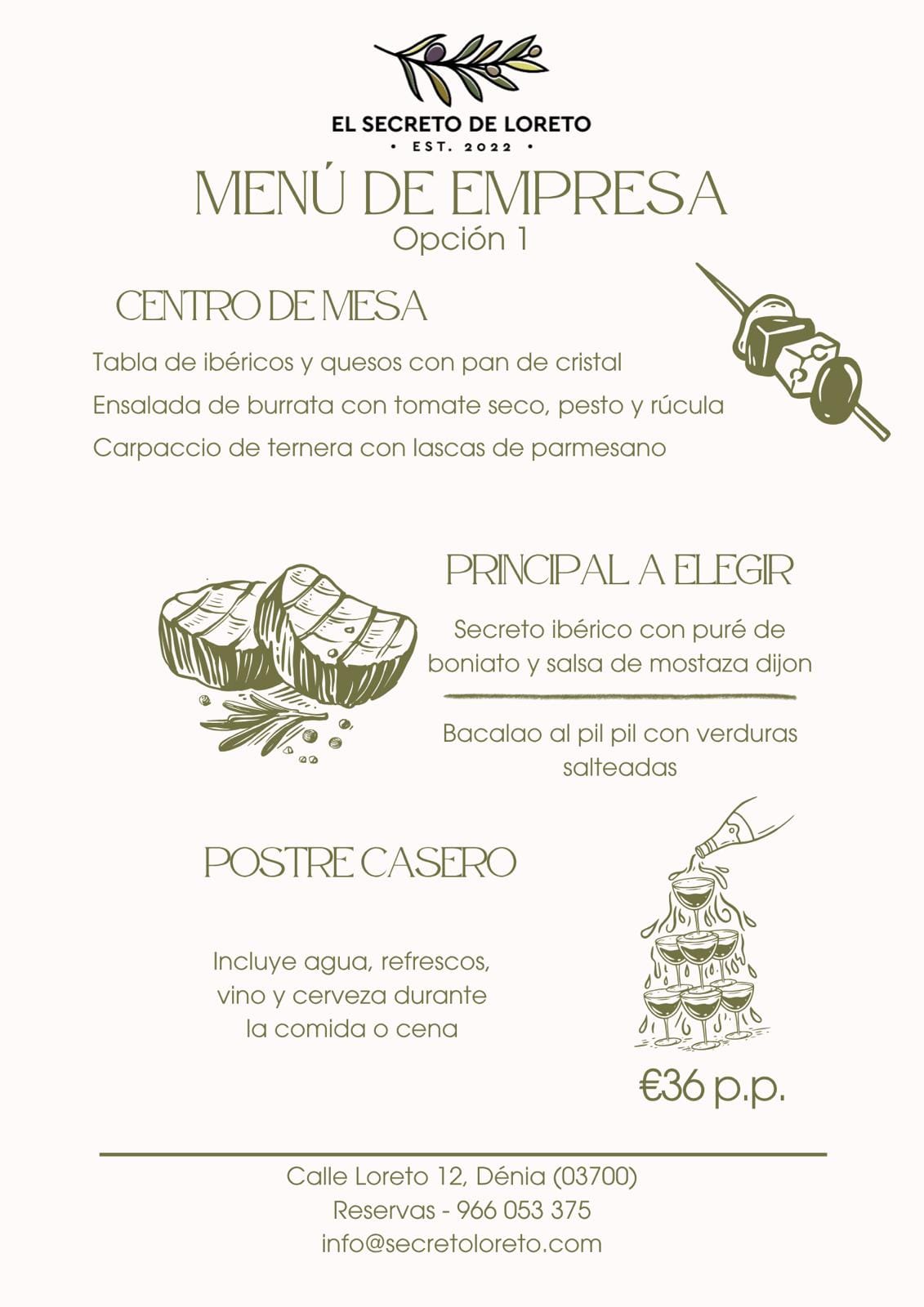 EL SECRETO DE LORETO
• EST. 2022 •

MENÚ DE EMPRESA
Opción 1

CENTRO DE MESA

Tabla de ibéricos y quesos con pan de cristal
Ensalada de burrata con tomate seco, pesto y rúcula
Carpaccio de ternera con lascas de parmesano

PRINCIPAL A ELEGIR

Secreto ibérico con puré de boniato y salsa de mostaza dijon

Bacalao al pil pil con verduras salteadas

POSTRE CASERO

Incluye agua, refrescos, vino y cerveza durante la comida o cena

€36 p.p.

Calle Loreto 12, Dénia (03700)
Reservas - 966 053 375
info@secretoloreto.com